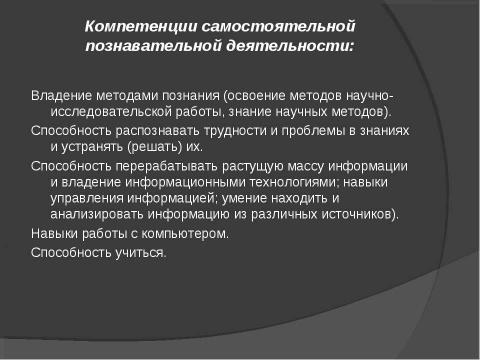 Компетенции самостоятельной познавательной деятельности:

Владение методами познания (освоение методов научно-исследовательской работы, знание научных методов).

Способность распознавать трудности и проблемы в знаниях и устранять (решать) их.

Способность перерабатывать растущую массу информации и владение информационными технологиями; навыки управления информацией; умение находить и анализировать информацию из различных источников).

Навыки работы с компьютером.

Способность учиться.